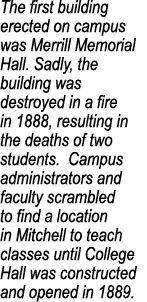 The first building erected on campus was Merrill Memorial Hall. Sadly, the building was destroyed in a fire in 1888, resulting in the deaths of two students.  Campus administrators and faculty scrambled to find a location in Mitchell to teach classes until College Hall was constructed and opened in 1889.